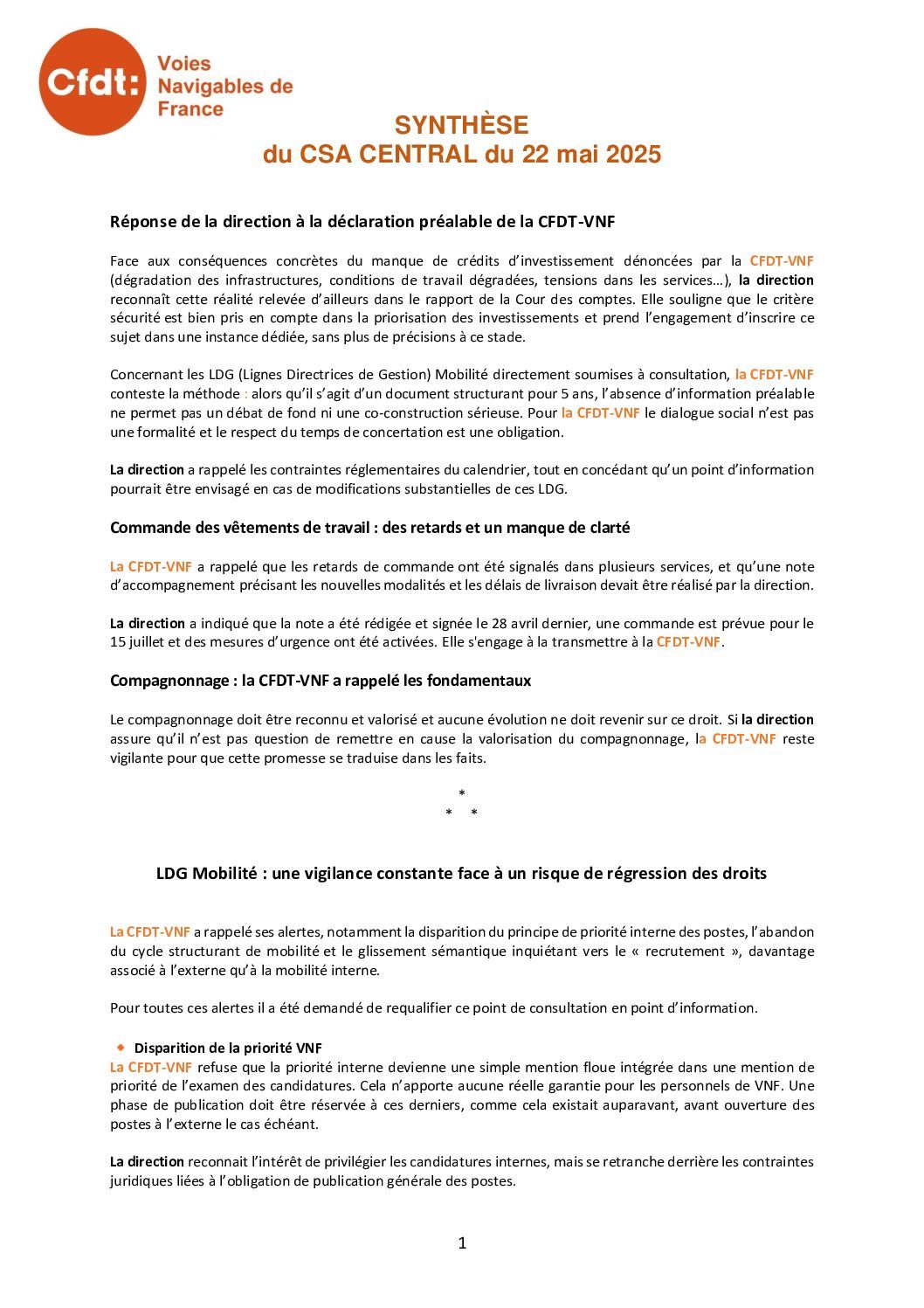 Cfdt: Voies Navigables de France

SYNTHÈSE
du CSA CENTRAL du 22 mai 2025

Réponse de la direction à la déclaration préalable de la CFDT-VNF

Face aux conséquences concrètes du manque de crédits d'investissement dénoncées par la CFDT-VNF (dégradation des infrastructures, conditions de travail dégradées, tensions dans les services…), la direction reconnaît cette réalité relevée d'ailleurs dans le rapport de la Cour des comptes. Elle souligne que le critère sécurité est bien pris en compte dans la priorisation des investissements et prend l'engagement d'inscrire ce sujet dans une instance dédiée, sans plus de précisions à ce stade.

Concernant les LDG (Lignes Directrices de Gestion) Mobilité directement soumises à consultation, la CFDT-VNF conteste la méthode : alors qu'il s'agit d'un document structurant pour 5 ans, l'absence d'information préalable ne permet pas un débat de fond ni une co-construction sérieuse. Pour la CFDT-VNF le dialogue social n'est pas une formalité et le respect du temps de concertation est une obligation.

La direction a rappelé les contraintes réglementaires du calendrier, tout en concédant qu'un point d'information pourrait être envisagé en cas de modifications substantielles de ces LDG.

Commande des vêtements de travail : des retards et un manque de clarté

La CFDT-VNF a rappelé que les retards de commande ont été signalés dans plusieurs services, et qu'une note d'accompagnement précisant les nouvelles modalités et les délais de livraison devait être réalisé par la direction.

La direction a indiqué que la note a été rédigée et signée le 28 avril dernier, une commande est prévue pour le 15 juillet et des mesures d'urgence ont été activées. Elle s'engage à la transmettre à la CFDT-VNF.

Compagnonnage : la CFDT-VNF a rappelé les fondamentaux

Le compagnonnage doit être reconnu et valorisé et aucune évolution ne doit revenir sur ce droit. Si la direction assure qu'il n'est pas question de remettre en cause la valorisation du compagnonnage, la CFDT-VNF reste vigilante pour que cette promesse se traduise dans les faits.

*
* *

LDG Mobilité : une vigilance constante face à un risque de régression des droits

La CFDT-VNF a rappelé ses alertes, notamment la disparition du principe de priorité interne des postes, l'abandon du cycle structurant de mobilité et le glissement sémantique inquiétant vers le « recrutement », davantage associé à l'externe qu'à la mobilité interne.

Pour toutes ces alertes il a été demandé de requalifier ce point de consultation en point d'information.

Disparition de la priorité VNF
La CFDT-VNF refuse que la priorité interne devienne une simple mention floue intégrée dans une mention de priorité de l'examen des candidatures. Cela n'apporte aucune réelle garantie pour les personnels de VNF. Une phase de publication doit être réservée à ces derniers, comme cela existait auparavant, avant ouverture des postes à l'externe le cas échéant.

La direction reconnait l'intérêt de privilégier les candidatures internes, mais se retranche derrière les contraintes juridiques liées à l'obligation de publication générale des postes.

1